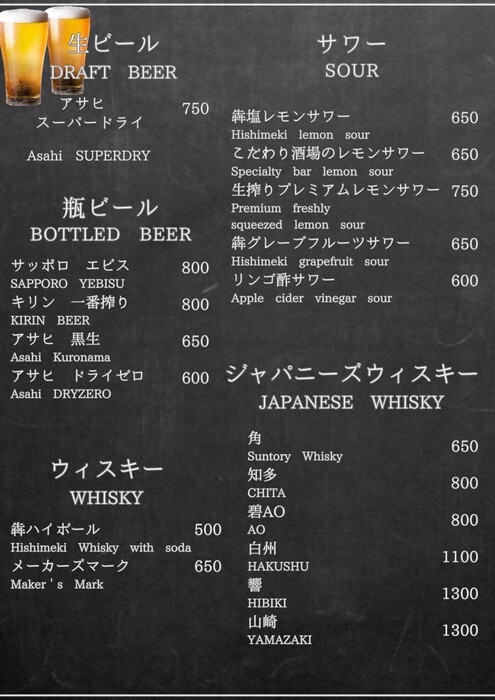 生ビール
DRAFT BEER
アサヒ
スーパードライ 750

Asahi SUPERDRY

瓶ビール
BOTTLED BEER

サッポロ エビス 800
SAPPORO YEBISU
キリン 一番搾り 800
KIRIN BEER
アサヒ 黒生 650
Asahi Kuronama
アサヒ ドライゼロ 600
Asahi DRYZERO

ウィスキー
WHISKY

犇ハイボール 500
Hishimeki Whisky with soda
メーカーズマーク 650
Maker's Mark

サワー
SOUR

犇塩レモンサワー 650
Hishimeki lemon sour
こだわり酒場のレモンサワー 650
Specialty bar lemon sour
生搾りプレミアムレモンサワー 750
Premium freshly squeezed lemon sour
犇グレープフルーツサワー 650
Hishimeki grapefruit sour
リンゴ酢サワー 600
Apple cider vinegar sour

ジャパニーズウィスキー
JAPANESE WHISKY

角 650
Suntory Whisky
知多 800
CHITA
碧AO 800
AO
白州 1100
HAKUSHU
響 1300
HIBIKI
山崎 1300
YAMAZAKI